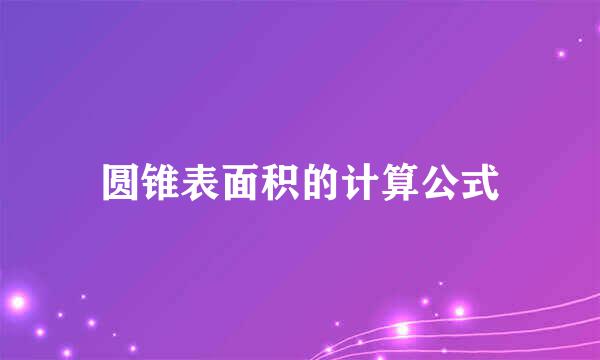 圆锥表面积的计算公式